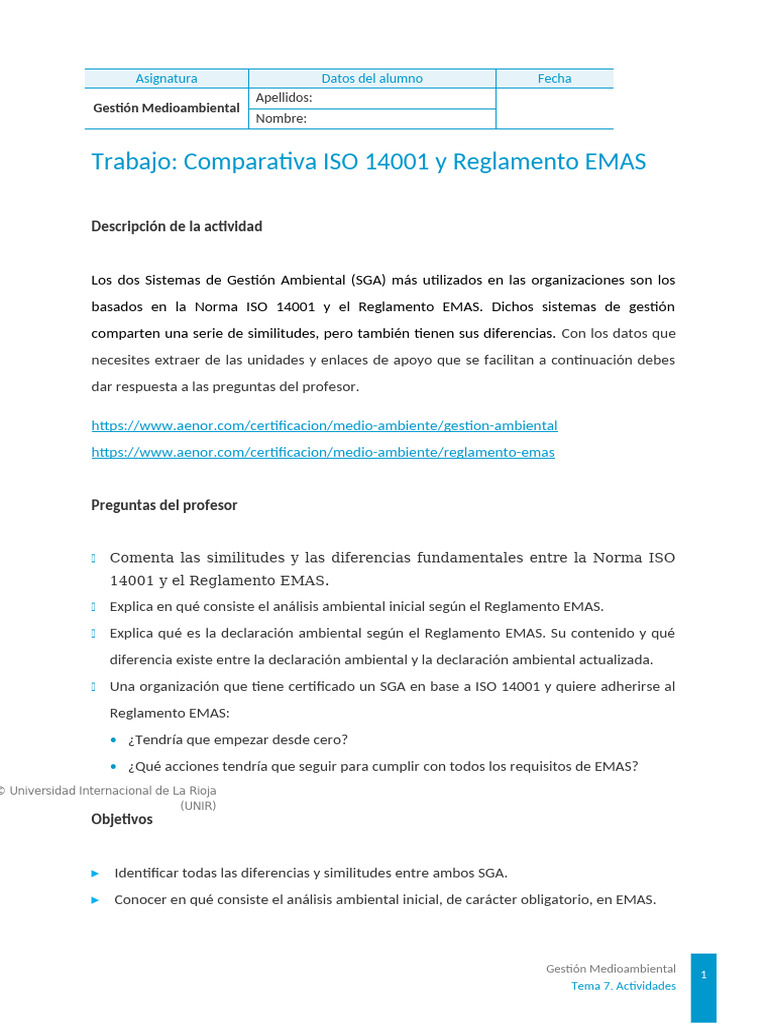 | Asignatura | Datos del alumno | Fecha |
|---|---|---|
| Gestión Medioambiental | Apellidos: | |
| | Nombre: | |

Trabajo: Comparativa ISO 14001 y Reglamento EMAS

Descripción de la actividad

Los dos Sistemas de Gestión Ambiental (SGA) más utilizados en las organizaciones son los basados en la Norma ISO 14001 y el Reglamento EMAS. Dichos sistemas de gestión comparten una serie de similitudes, pero también tienen sus diferencias. Con los datos que necesites extraer de las unidades y enlaces de apoyo que se facilitan a continuación debes dar respuesta a las preguntas del profesor.

https://www.aenor.com/certificacion/medio-ambiente/gestion-ambiental
https://www.aenor.com/certificacion/medio-ambiente/reglamento-emas

Preguntas del profesor

Comenta las similitudes y las diferencias fundamentales entre la Norma ISO 14001 y el Reglamento EMAS.

Explica en qué consiste el análisis ambiental inicial según el Reglamento EMAS.

Explica qué es la declaración ambiental según el Reglamento EMAS. Su contenido y qué diferencia existe entre la declaración ambiental y la declaración ambiental actualizada.

Una organización que tiene certificado un SGA en base a ISO 14001 y quiere adherirse al Reglamento EMAS:

• ¿Tendría que empezar desde cero?
• ¿Qué acciones tendría que seguir para cumplir con todos los requisitos de EMAS?

© Universidad Internacional de La Rioja (UNIR)

Objetivos

► Identificar todas las diferencias y similitudes entre ambos SGA.
► Conocer en qué consiste el análisis ambiental inicial, de carácter obligatorio, en EMAS.

Gestión Medioambiental
Tema 7. Actividades
1